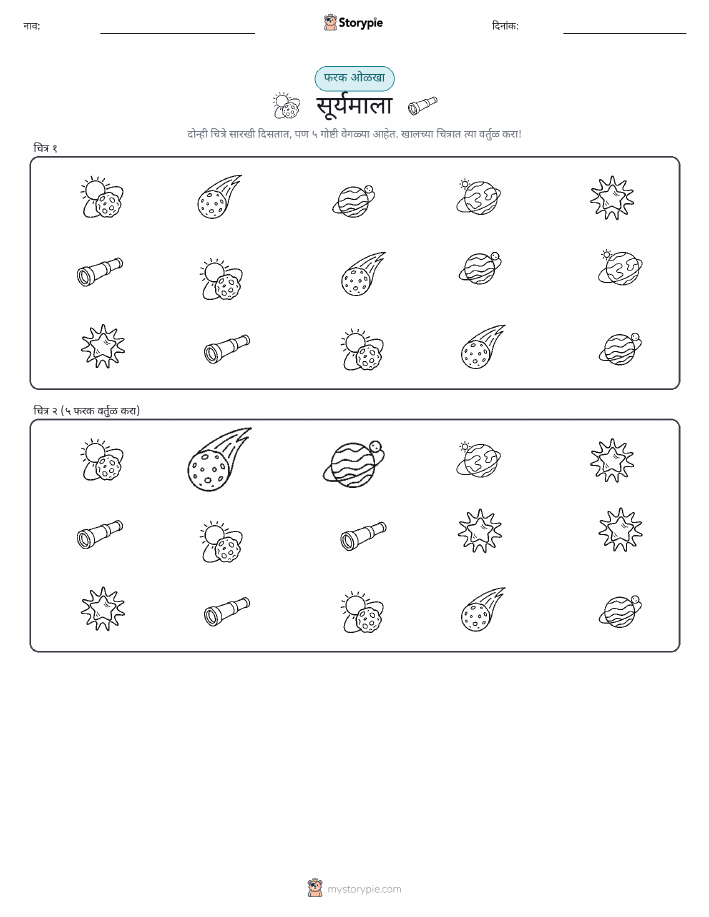 नाव:

Storypie

दिनांक:

फरक ओळखा

सूर्यमाला

दोन्ही चित्रे सारखी दिसतात, पण ५ गोष्टी वेगळ्या आहेत. खालच्या चित्रात त्या वर्तुळ करा!

चित्र १

चित्र २ (५ फरक वर्तुळ करा)

mystorypie.com